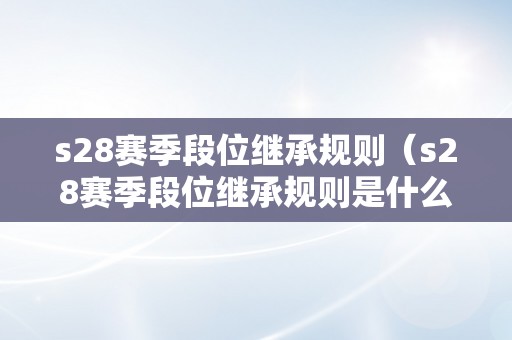 s28赛季段位继承规则（s28赛季段位继承规则是什么